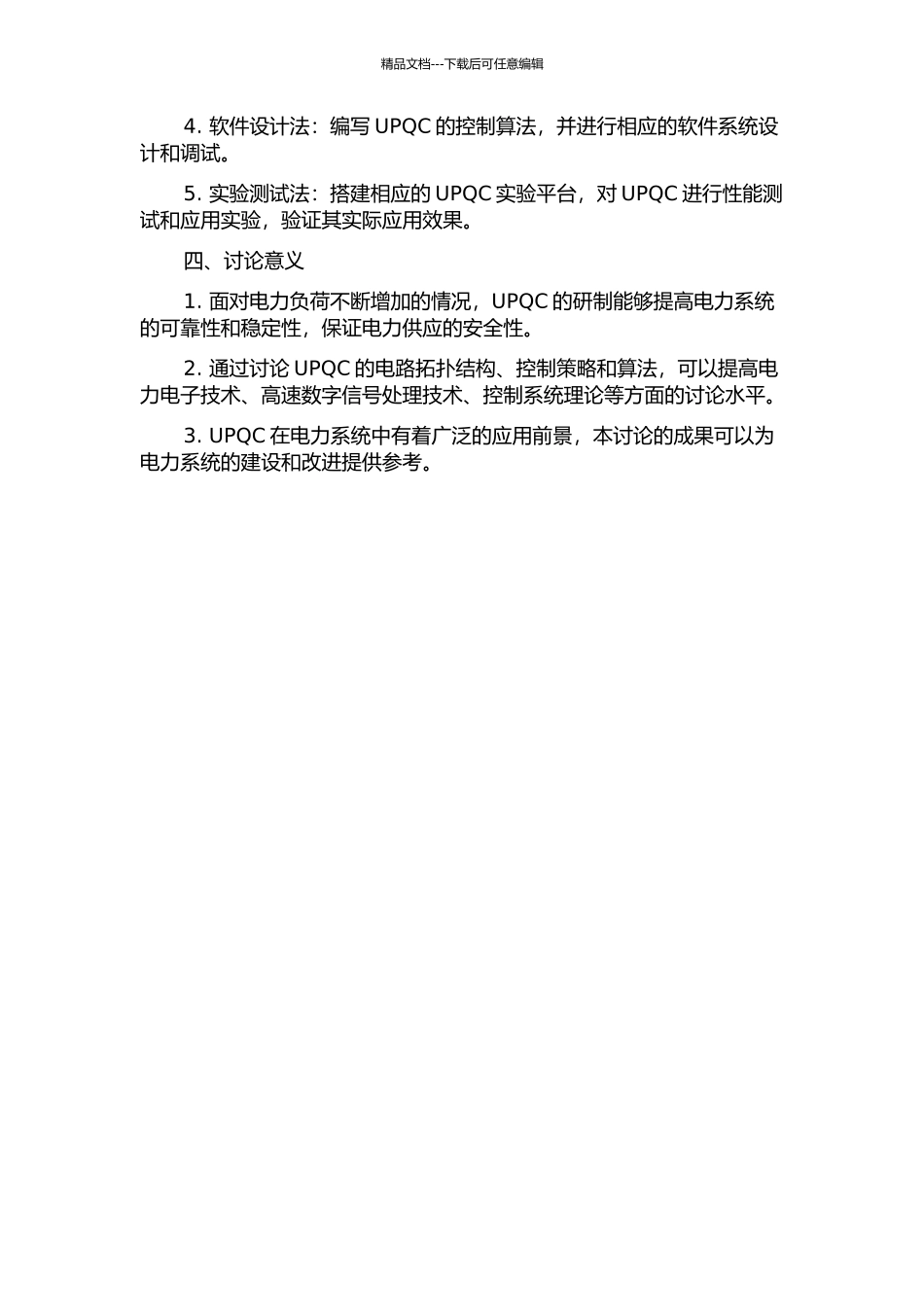 精品文档---下载后可任意编辑

4. 软件设计法：编写 UPQC 的控制算法，并进行相应的软件系统设计和调试。

5. 实验测试法：搭建相应的 UPQC 实验平台，对 UPQC 进行性能测试和应用实验，验证其实际应用效果。

四、讨论意义

1. 面对电力负荷不断增加的情况，UPQC 的研制能够提高电力系统的可靠性和稳定性，保证电力供应的安全性。

2. 通过讨论 UPQC 的电路拓扑结构、控制策略和算法，可以提高电力电子技术、高速数字信号处理技术、控制系统理论等方面的讨论水平。

3. UPQC 在电力系统中有着广泛的应用前景，本讨论的成果可以为电力系统的建设和改进提供参考。